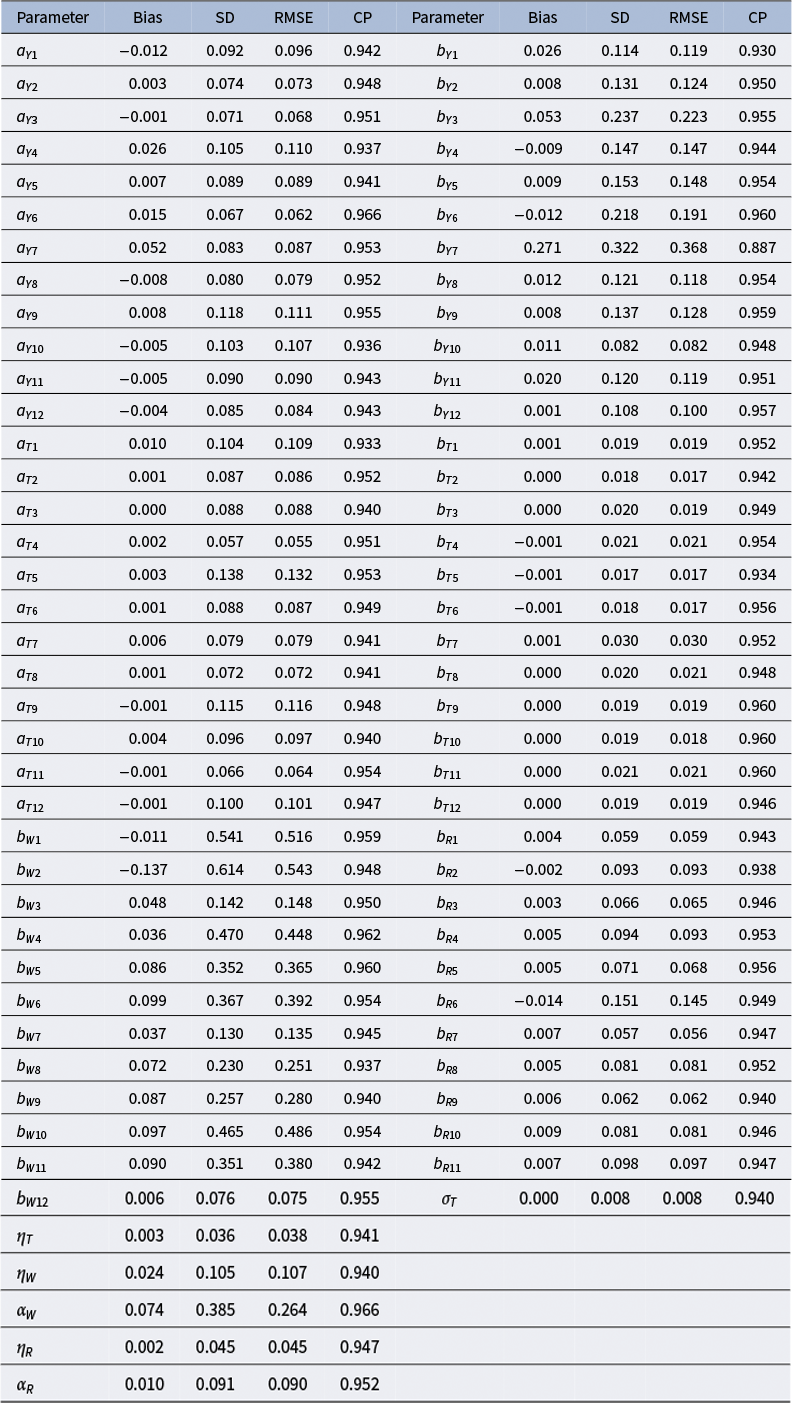 | Parameter | Bias | SD | RMSE | CP | Parameter | Bias | SD | RMSE | CP |
|---|---|---|---|---|---|---|---|---|---|
| $a_{Y1}$ | −0.012 | 0.092 | 0.096 | 0.942 | $b_{Y1}$ | 0.026 | 0.114 | 0.119 | 0.930 |
| $a_{Y2}$ | 0.003 | 0.074 | 0.073 | 0.948 | $b_{Y2}$ | 0.008 | 0.131 | 0.124 | 0.950 |
| $a_{Y3}$ | −0.001 | 0.071 | 0.068 | 0.951 | $b_{Y3}$ | 0.053 | 0.237 | 0.223 | 0.955 |
| $a_{Y4}$ | 0.026 | 0.105 | 0.110 | 0.937 | $b_{Y4}$ | −0.009 | 0.147 | 0.147 | 0.944 |
| $a_{Y5}$ | 0.007 | 0.089 | 0.089 | 0.941 | $b_{Y5}$ | 0.009 | 0.153 | 0.148 | 0.954 |
| $a_{Y6}$ | 0.015 | 0.067 | 0.062 | 0.966 | $b_{Y6}$ | −0.012 | 0.218 | 0.191 | 0.960 |
| $a_{Y7}$ | 0.052 | 0.083 | 0.087 | 0.953 | $b_{Y7}$ | 0.271 | 0.322 | 0.368 | 0.887 |
| $a_{Y8}$ | −0.008 | 0.080 | 0.079 | 0.952 | $b_{Y8}$ | 0.012 | 0.121 | 0.118 | 0.954 |
| $a_{Y9}$ | 0.008 | 0.118 | 0.111 | 0.955 | $b_{Y9}$ | 0.008 | 0.137 | 0.128 | 0.959 |
| $a_{Y10}$ | −0.005 | 0.103 | 0.107 | 0.936 | $b_{Y10}$ | 0.011 | 0.082 | 0.082 | 0.948 |
| $a_{Y11}$ | −0.005 | 0.090 | 0.090 | 0.943 | $b_{Y11}$ | 0.020 | 0.120 | 0.119 | 0.951 |
| $a_{Y12}$ | −0.004 | 0.085 | 0.084 | 0.943 | $b_{Y12}$ | 0.001 | 0.108 | 0.100 | 0.957 |
| $a_{T1}$ | 0.010 | 0.104 | 0.109 | 0.933 | $b_{T1}$ | 0.001 | 0.019 | 0.019 | 0.952 |
| $a_{T2}$ | 0.001 | 0.087 | 0.086 | 0.952 | $b_{T2}$ | 0.000 | 0.018 | 0.017 | 0.942 |
| $a_{T3}$ | 0.000 | 0.088 | 0.088 | 0.940 | $b_{T3}$ | 0.000 | 0.020 | 0.019 | 0.949 |
| $a_{T4}$ | 0.002 | 0.057 | 0.055 | 0.951 | $b_{T4}$ | −0.001 | 0.021 | 0.021 | 0.954 |
| $a_{T5}$ | 0.003 | 0.138 | 0.132 | 0.953 | $b_{T5}$ | −0.001 | 0.017 | 0.017 | 0.934 |
| $a_{T6}$ | 0.001 | 0.088 | 0.087 | 0.949 | $b_{T6}$ | −0.001 | 0.018 | 0.017 | 0.956 |
| $a_{T7}$ | 0.006 | 0.079 | 0.079 | 0.941 | $b_{T7}$ | 0.001 | 0.030 | 0.030 | 0.952 |
| $a_{T8}$ | 0.001 | 0.072 | 0.072 | 0.941 | $b_{T8}$ | 0.000 | 0.020 | 0.021 | 0.948 |
| $a_{T9}$ | −0.001 | 0.115 | 0.116 | 0.948 | $b_{T9}$ | 0.000 | 0.019 | 0.019 | 0.960 |
| $a_{T10}$ | 0.004 | 0.096 | 0.097 | 0.940 | $b_{T10}$ | 0.000 | 0.019 | 0.018 | 0.960 |
| $a_{T11}$ | −0.001 | 0.066 | 0.064 | 0.954 | $b_{T11}$ | 0.000 | 0.021 | 0.021 | 0.960 |
| $a_{T12}$ | −0.001 | 0.100 | 0.101 | 0.947 | $b_{T12}$ | 0.000 | 0.019 | 0.019 | 0.946 |
| $b_{W1}$ | −0.011 | 0.541 | 0.516 | 0.959 | $b_{R1}$ | 0.004 | 0.059 | 0.059 | 0.943 |
| $b_{W2}$ | −0.137 | 0.614 | 0.543 | 0.948 | $b_{R2}$ | −0.002 | 0.093 | 0.093 | 0.938 |
| $b_{W3}$ | 0.048 | 0.142 | 0.148 | 0.950 | $b_{R3}$ | 0.003 | 0.066 | 0.065 | 0.946 |
| $b_{W4}$ | 0.036 | 0.470 | 0.448 | 0.962 | $b_{R4}$ | 0.005 | 0.094 | 0.093 | 0.953 |
| $b_{W5}$ | 0.086 | 0.352 | 0.365 | 0.960 | $b_{R5}$ | 0.005 | 0.071 | 0.068 | 0.956 |
| $b_{W6}$ | 0.099 | 0.367 | 0.392 | 0.954 | $b_{R6}$ | −0.014 | 0.151 | 0.145 | 0.949 |
| $b_{W7}$ | 0.037 | 0.130 | 0.135 | 0.945 | $b_{R7}$ | 0.007 | 0.057 | 0.056 | 0.947 |
| $b_{W8}$ | 0.072 | 0.230 | 0.251 | 0.937 | $b_{R8}$ | 0.005 | 0.081 | 0.081 | 0.952 |
| $b_{W9}$ | 0.087 | 0.257 | 0.280 | 0.940 | $b_{R9}$ | 0.006 | 0.062 | 0.062 | 0.940 |
| $b_{W10}$ | 0.097 | 0.465 | 0.486 | 0.954 | $b_{R10}$ | 0.009 | 0.081 | 0.081 | 0.946 |
| $b_{W11}$ | 0.090 | 0.351 | 0.380 | 0.942 | $b_{R11}$ | 0.007 | 0.098 | 0.097 | 0.947 |
| $b_{W12}$ | 0.006 | 0.076 | 0.075 | 0.955 | $\sigma_T$ | 0.000 | 0.008 | 0.008 | 0.940 |
| $\eta_T$ | 0.003 | 0.036 | 0.038 | 0.941 | | | | | |
| $\eta_W$ | 0.024 | 0.105 | 0.107 | 0.940 | | | | | |
| $\alpha_W$ | 0.074 | 0.385 | 0.264 | 0.966 | | | | | |
| $\eta_R$ | 0.002 | 0.045 | 0.045 | 0.947 | | | | | |
| $\alpha_R$ | 0.010 | 0.091 | 0.090 | 0.952 | | | | | |